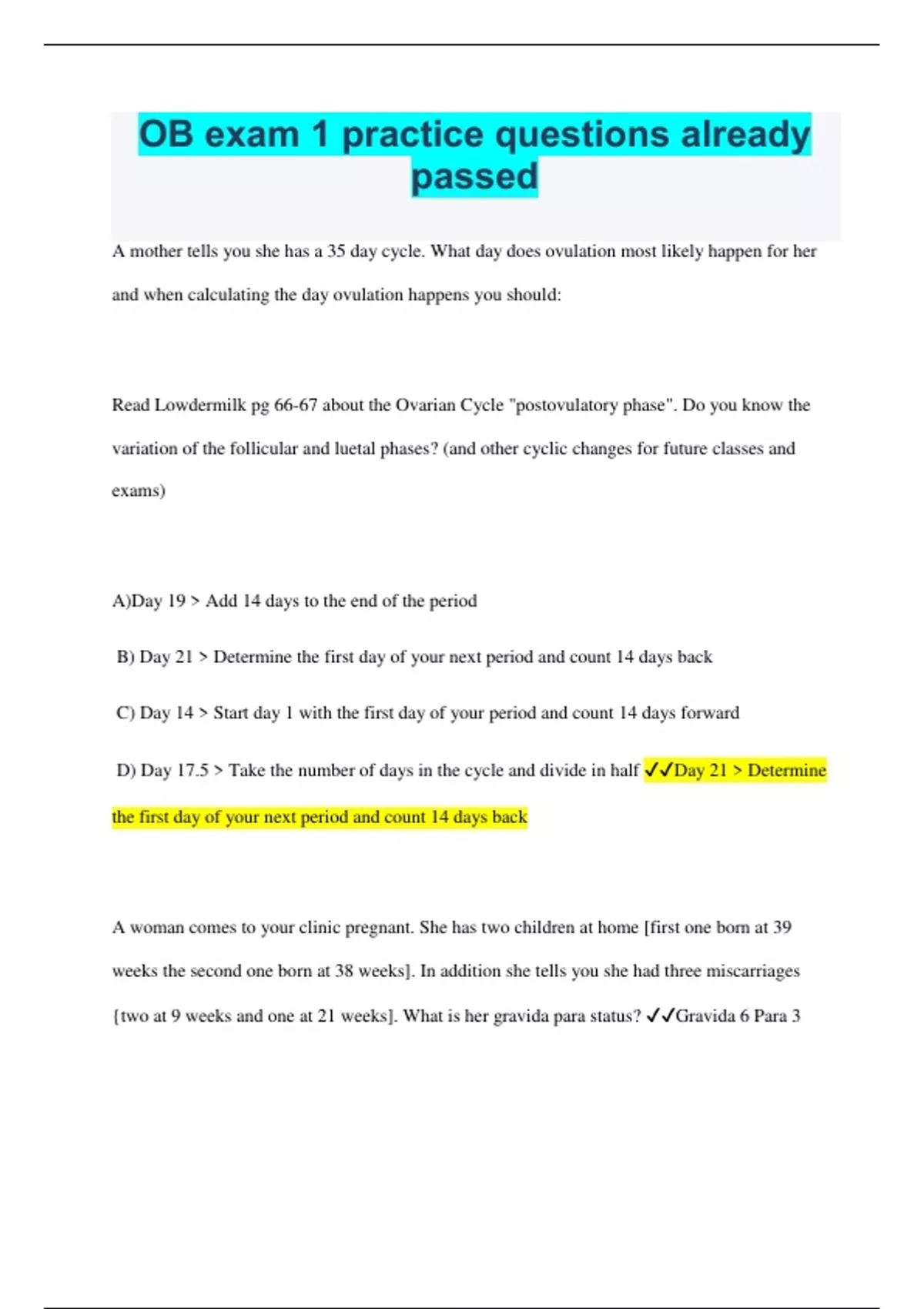 OB exam 1 practice questions already passed

A mother tells you she has a 35 day cycle. What day does ovulation most likely happen for her and when calculating the day ovulation happens you should:

Read Lowdermilk pg 66-67 about the Ovarian Cycle "postovulatory phase". Do you know the variation of the follicular and luetal phases? (and other cyclic changes for future classes and exams)

A)Day 19 > Add 14 days to the end of the period

B) Day 21 > Determine the first day of your next period and count 14 days back

C) Day 14 > Start day 1 with the first day of your period and count 14 days forward

D) Day 17.5 > Take the number of days in the cycle and divide in half ✓✓Day 21 > Determine the first day of your next period and count 14 days back

A woman comes to your clinic pregnant. She has two children at home [first one born at 39 weeks the second one born at 38 weeks]. In addition she tells you she had three miscarriages [two at 9 weeks and one at 21 weeks]. What is her gravida para status? ✓✓Gravida 6 Para 3